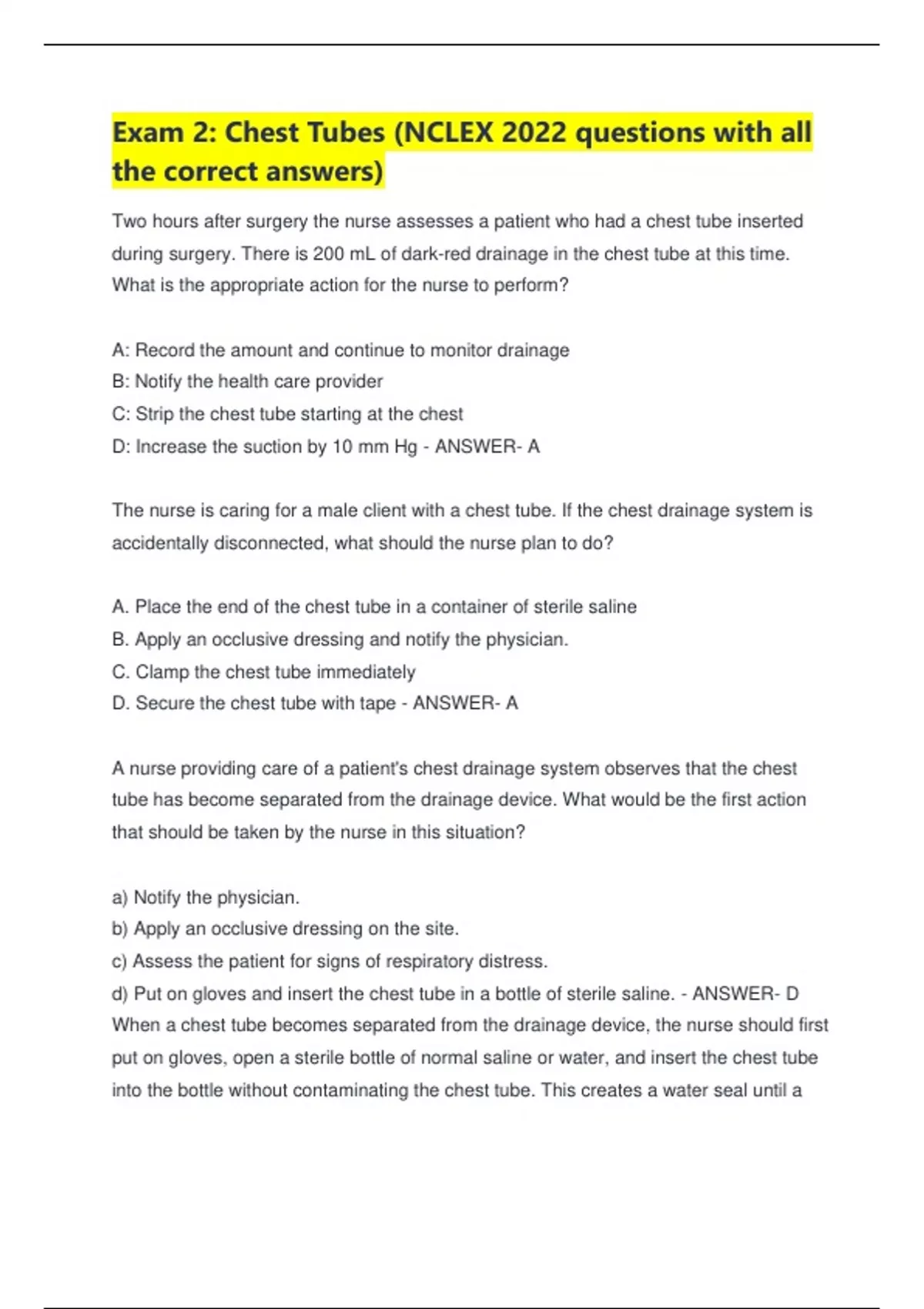 Exam 2: Chest Tubes (NCLEX 2022 questions with all the correct answers)

Two hours after surgery the nurse assesses a patient who had a chest tube inserted during surgery. There is 200 mL of dark-red drainage in the chest tube at this time. What is the appropriate action for the nurse to perform?

A: Record the amount and continue to monitor drainage
B: Notify the health care provider
C: Strip the chest tube starting at the chest
D: Increase the suction by 10 mm Hg - ANSWER- A

The nurse is caring for a male client with a chest tube. If the chest drainage system is accidentally disconnected, what should the nurse plan to do?

A. Place the end of the chest tube in a container of sterile saline
B. Apply an occlusive dressing and notify the physician.
C. Clamp the chest tube immediately
D. Secure the chest tube with tape - ANSWER- A

A nurse providing care of a patient's chest drainage system observes that the chest tube has become separated from the drainage device. What would be the first action that should be taken by the nurse in this situation?

a) Notify the physician.
b) Apply an occlusive dressing on the site.
c) Assess the patient for signs of respiratory distress.
d) Put on gloves and insert the chest tube in a bottle of sterile saline. - ANSWER- D
When a chest tube becomes separated from the drainage device, the nurse should first put on gloves, open a sterile bottle of normal saline or water, and insert the chest tube into the bottle without contaminating the chest tube. This creates a water seal until a